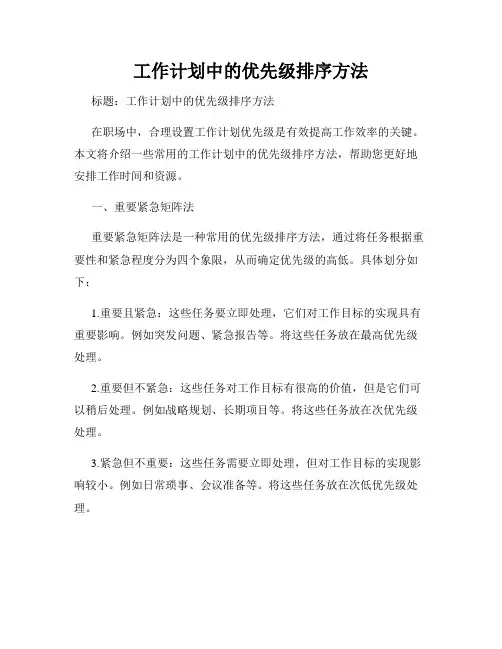 工作计划中的优先级排序方法

标题：工作计划中的优先级排序方法

在职场中，合理设置工作计划优先级是有效提高工作效率的关键。本文将介绍一些常用的工作计划中的优先级排序方法，帮助您更好地安排工作时间和资源。

一、重要紧急矩阵法

重要紧急矩阵法是一种常用的优先级排序方法，通过将任务根据重要性和紧急程度分为四个象限，从而确定优先级的高低。具体划分如下：

1.重要且紧急：这些任务要立即处理，它们对工作目标的实现具有重要影响。例如突发问题、紧急报告等。将这些任务放在最高优先级处理。

2.重要但不紧急：这些任务对工作目标有很高的价值，但是它们可以稍后处理。例如战略规划、长期项目等。将这些任务放在次优先级处理。

3.紧急但不重要：这些任务需要立即处理，但对工作目标的实现影响较小。例如日常琐事、会议准备等。将这些任务放在次低优先级处理。